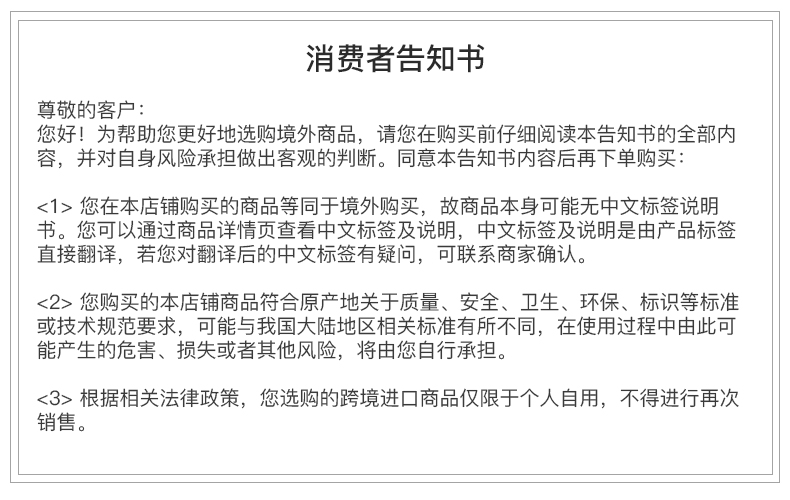 消费者告知书

尊敬的客户：
您好！为帮助您更好地选购境外商品，请您在购买前仔细阅读本告知书的全部内容，并对自身风险承担做出客观的判断。同意本告知书内容后再下单购买：

<1> 您在本店铺购买的商品等同于境外购买，故商品本身可能无中文标签说明书。您可以通过商品详情页查看中文标签及说明，中文标签及说明是由产品标签直接翻译，若您对翻译后的中文标签有疑问，可联系商家确认。

<2> 您购买的本店铺商品符合原产地关于质量、安全、卫生、环保、标识等标准或技术规范要求，可能与我国大陆地区相关标准有所不同，在使用过程中由此可能产生的危害、损失或者其他风险，将由您自行承担。

<3> 根据相关法律政策，您选购的跨境进口商品仅限于个人自用，不得进行再次销售。